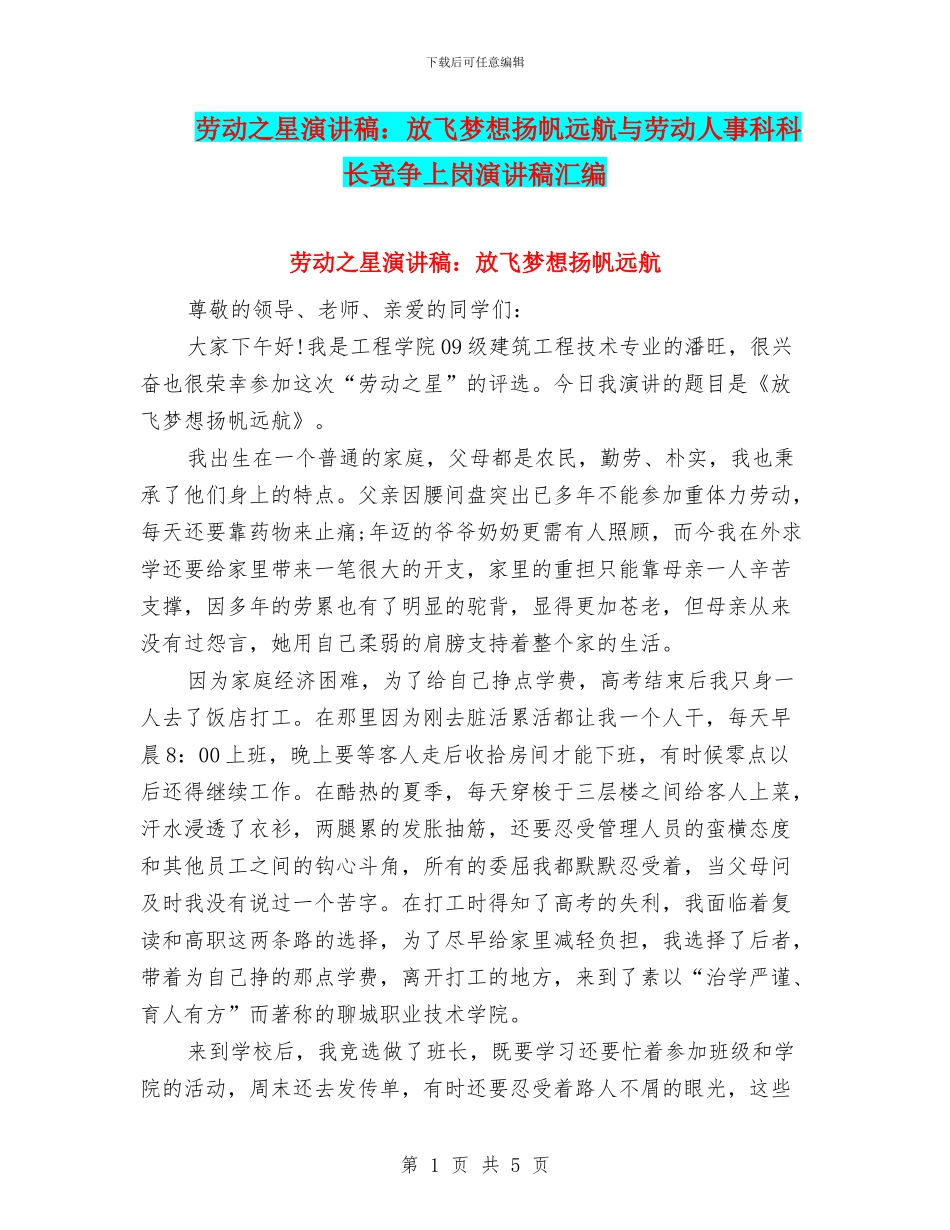 下载后可任意编辑

劳动之星演讲稿：放飞梦想扬帆远航与劳动人事科科长竞争上岗演讲稿汇编

劳动之星演讲稿：放飞梦想扬帆远航

尊敬的领导、老师、亲爱的同学们：

大家下午好!我是工程学院09级建筑工程技术专业的潘旺，很兴奋也很荣幸参加这次“劳动之星”的评选。今日我演讲的题目是《放飞梦想扬帆远航》。

我出生在一个普通的家庭，父母都是农民，勤劳、朴实，我也秉承了他们身上的特点。父亲因腰间盘突出已多年不能参加重体力劳动，每天还要靠药物来止痛;年迈的爷爷奶奶更需有人照顾，而今我在外求学还要给家里带来一笔很大的开支，家里的重担只能靠母亲一人辛苦支撑，因多年的劳累也有了明显的驼背，显得更加苍老，但母亲从来没有过怨言，她用自己柔弱的肩膀支持着整个家的生活。

因为家庭经济困难，为了给自己挣点学费，高考结束后我只身一人去了饭店打工。在那里因为刚去脏活累活都让我一个人干，每天早晨8：00上班，晚上要等客人走后收拾房间才能下班，有时候零点以后还得继续工作。在酷热的夏季，每天穿梭于三层楼之间给客人上菜，汗水浸透了衣衫，两腿累的发胀抽筋，还要忍受管理人员的蛮横态度和其他员工之间的钩心斗角，所有的委屈我都默默忍受着，当父母问及时我没有说过一个苦字。在打工时得知了高考的失利，我面临着复读和高职这两条路的选择，为了尽早给家里减轻负担，我选择了后者，带着为自己挣的那点学费，离开打工的地方，来到了素以“治学严谨、育人有方”而著称的聊城职业技术学院。

来到学校后，我竞选做了班长，既要学习还要忙着参加班级和学院的活动，周末还去发传单，有时还要忍受着路人不屑的眼光，这些

第 1 页 共 5 页